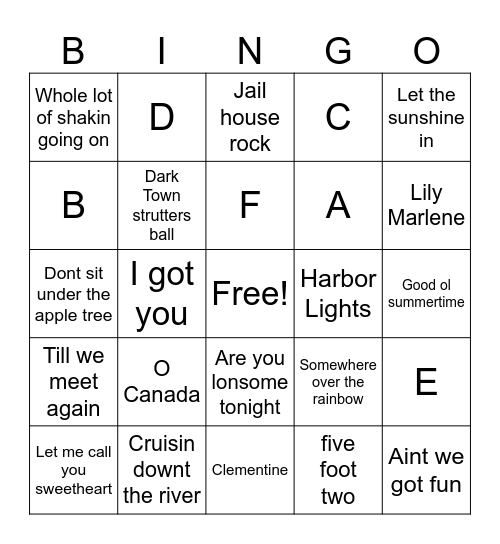 | B | I | N | G | O |
|---|---|---|---|---|
| Whole lot of shakin going on | D | Jail house rock | C | Let the sunshine in |
| B | Dark Town strutters ball | F | A | Lily Marlene |
| Dont sit under the apple tree | I got you | Free! | Harbor Lights | Good ol summertime |
| Till we meet again | O Canada | Are you lonsome tonight | Somewhere over the rainbow | E |
| Let me call you sweetheart | Cruisin downt the river | Clementine | five foot two | Aint we got fun |